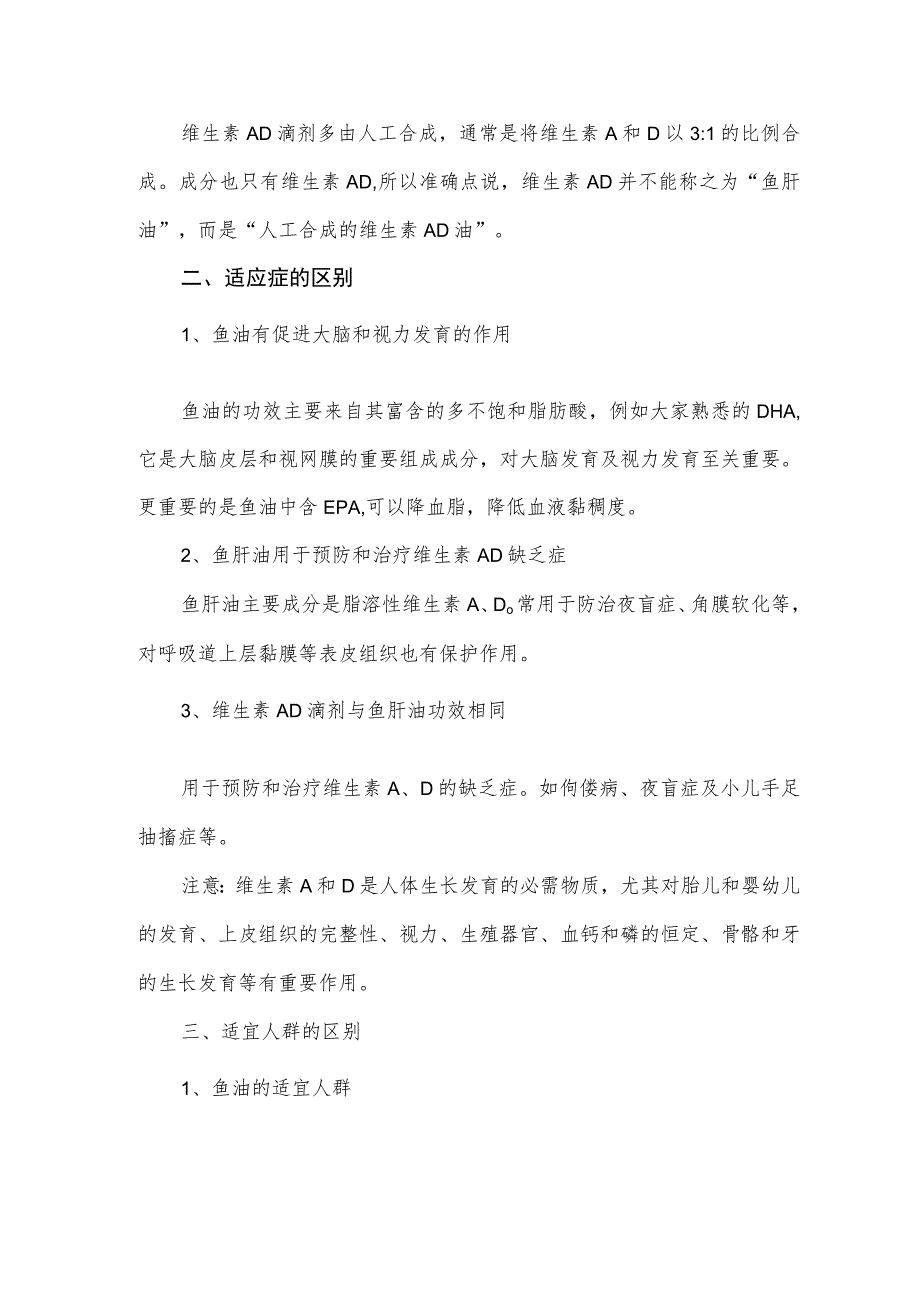 维生素AD滴剂多由人工合成，通常是将维生素A和D以3:1的比例合成。成分也只有维生素AD,所以准确点说，维生素AD并不能称之为“鱼肝油”，而是“人工合成的维生素AD油”。

二、适应症的区别

1、鱼油有促进大脑和视力发育的作用

鱼油的功效主要来自其富含的多不饱和脂肪酸，例如大家熟悉的DHA,它是大脑皮层和视网膜的重要组成成分，对大脑发育及视力发育至关重要。更重要的是鱼油中含EPA,可以降血脂，降低血液黏稠度。

2、鱼肝油用于预防和治疗维生素AD缺乏症

鱼肝油主要成分是脂溶性维生素A、D。常用于防治夜盲症、角膜软化等，对呼吸道上层黏膜等表皮组织也有保护作用。

3、维生素AD滴剂与鱼肝油功效相同

用于预防和治疗维生素A、D的缺乏症。如佝偻病、夜盲症及小儿手足抽搐症等。

注意：维生素A和D是人体生长发育的必需物质，尤其对胎儿和婴幼儿的发育、上皮组织的完整性、视力、生殖器官、血钙和磷的恒定、骨骼和牙的生长发育等有重要作用。

三、适宜人群的区别

1、鱼油的适宜人群